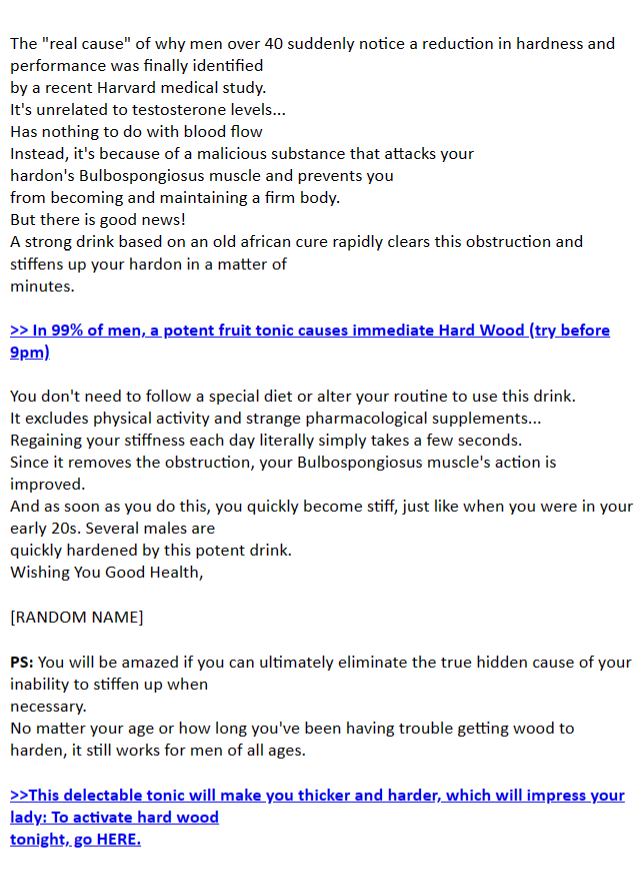 The "real cause" of why men over 40 suddenly notice a reduction in hardness and performance was finally identified by a recent Harvard medical study.
It's unrelated to testosterone levels...
Has nothing to do with blood flow
Instead, it's because of a malicious substance that attacks your hardon's Bulbospongiosus muscle and prevents you from becoming and maintaining a firm body.
But there is good news!
A strong drink based on an old african cure rapidly clears this obstruction and stiffens up your hardon in a matter of minutes.

>> In 99% of men, a potent fruit tonic causes immediate Hard Wood (try before 9pm)

You don't need to follow a special diet or alter your routine to use this drink.
It excludes physical activity and strange pharmacological supplements...
Regaining your stiffness each day literally simply takes a few seconds.
Since it removes the obstruction, your Bulbospongiosus muscle's action is improved.
And as soon as you do this, you quickly become stiff, just like when you were in your early 20s. Several males are quickly hardened by this potent drink.
Wishing You Good Health,

[RANDOM NAME]

PS: You will be amazed if you can ultimately eliminate the true hidden cause of your inability to stiffen up when necessary.
No matter your age or how long you've been having trouble getting wood to harden, it still works for men of all ages.

>>This delectable tonic will make you thicker and harder, which will impress your lady: To activate hard wood tonight, go HERE.